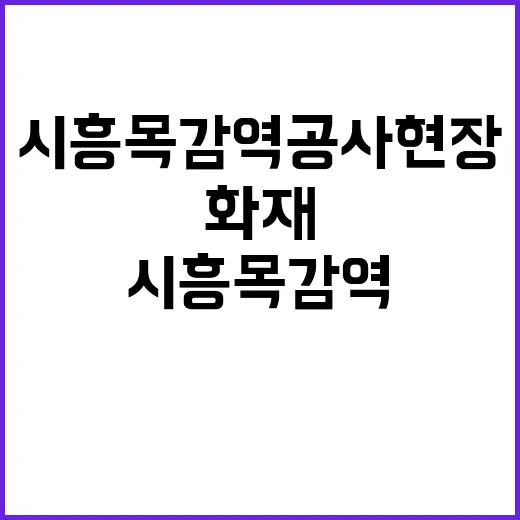 시흥목감역공사현장
화재
시흥목감역